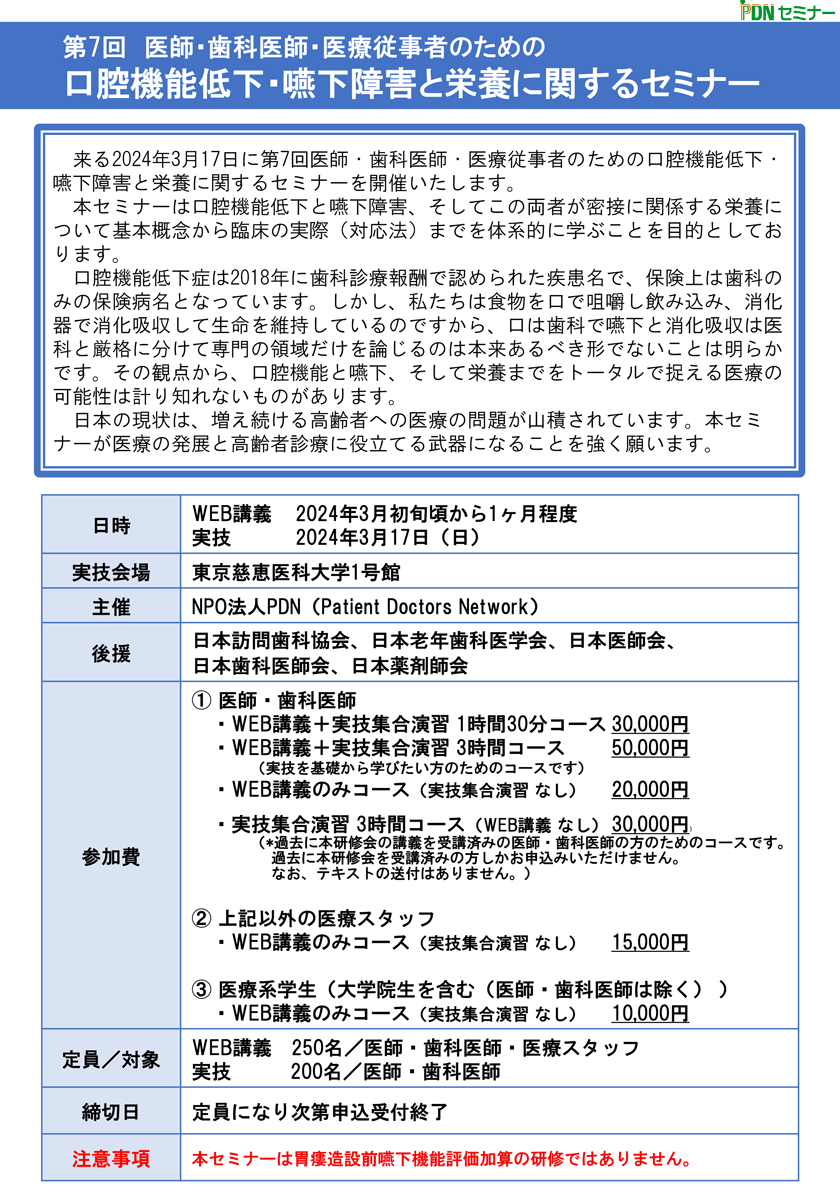 PDN セミナー

第7回　医師･歯科医師･医療従事者のための
口腔機能低下･嚥下障害と栄養に関するセミナー

来る2024年3月17日に第7回医師・歯科医師・医療従事者のための口腔機能低下・嚥下障害と栄養に関するセミナーを開催いたします。
本セミナーは口腔機能低下と嚥下障害、そしてこの両者が密接に関係する栄養について基本概念から臨床の実際（対応法）までを体系的に学ぶことを目的としております。
口腔機能低下症は2018年に歯科診療報酬で認められた疾患名で、保険上は歯科のみの保険病名となっています。しかし、私たちは食物を口で咀嚼し飲み込み、消化器で消化吸収して生命を維持しているのですから、口は歯科で嚥下と消化吸収は医科と厳格に分けて専門の領域だけを論じるのは本来あるべき形でないことは明らかです。その観点から、口腔機能と嚥下、そして栄養までをトータルで捉える医療の可能性は計り知れないものがあります。
日本の現状は、増え続ける高齢者への医療の問題が山積されています。本セミナーが医療の発展と高齢者診療に役立てる武器になることを強く願います。

| 日時 | WEB講義　2024年3月初旬頃から1ヶ月程度<br>実技　　　2024年3月17日（日） |
|---|---|
| 実技会場 | 東京慈恵医科大学1号館 |
| 主催 | NPO法人PDN（Patient Doctors Network） |
| 後援 | 日本訪問歯科協会、日本老年歯科医学会、日本医師会、日本歯科医師会、日本薬剤師会 |
| 参加費 | ① 医師・歯科医師<br>・WEB講義＋実技集合演習 1時間30分コース 30,000円<br>・WEB講義＋実技集合演習 3時間コース 50,000円<br>（実技を基礎から学びたい方のためのコースです）<br>・WEB講義のみコース（実技集合演習 なし） 20,000円<br>・実技集合演習 3時間コース（WEB講義 なし） 30,000円<br>（*過去に本研修会の講義を受講済みの医師・歯科医師の方のためのコースです。過去に本研修会を受講済みの方しかお申込みいただけません。なお、テキストの送付はありません。）<br>② 上記以外の医療スタッフ<br>・WEB講義のみコース（実技集合演習 なし） 15,000円<br>③ 医療系学生（大学院生を含む（医師・歯科医師は除く））<br>・WEB講義のみコース（実技集合演習 なし） 10,000円 |
| 定員／対象 | WEB講義　250名／医師・歯科医師・医療スタッフ<br>実技　　　200名／医師・歯科医師 |
| 締切日 | 定員になり次第申込受付終了 |
| 注意事項 | 本セミナーは胃瘻造設前嚥下機能評価加算の研修ではありません。 |